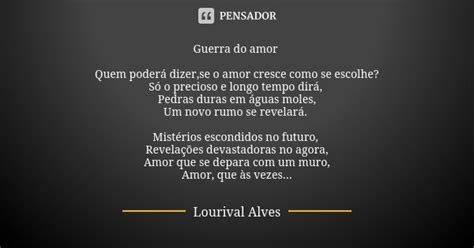 PENSADOR

Guerra do amor

Quem poderá dizer,se o amor cresce como se escolhe?
Só o precioso e longo tempo dirá,
Pedras duras em águas moles,
Um novo rumo se revelará.

Mistérios escondidos no futuro,
Revelações devastadoras no agora,
Amor que se depara com um muro,
Amor, que às vezes...

Lourival Alves